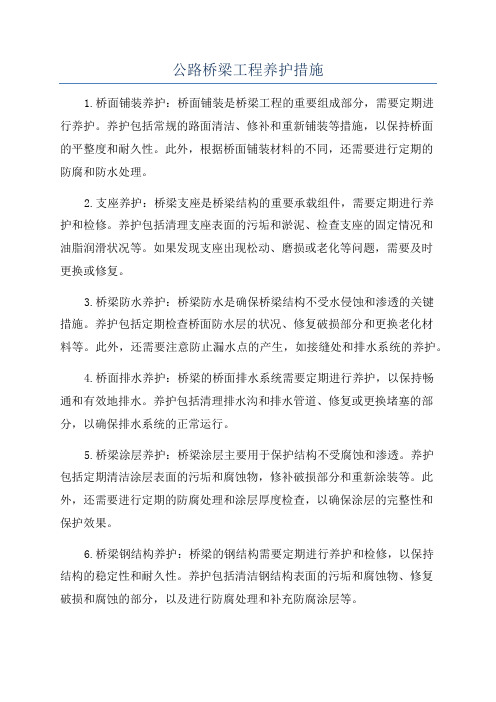 公路桥梁工程养护措施

1.桥面铺装养护：桥面铺装是桥梁工程的重要组成部分，需要定期进行养护。养护包括常规的路面清洁、修补和重新铺装等措施，以保持桥面的平整度和耐久性。此外，根据桥面铺装材料的不同，还需要进行定期的防腐和防水处理。

2.支座养护：桥梁支座是桥梁结构的重要承载组件，需要定期进行养护和检修。养护包括清理支座表面的污垢和淤泥、检查支座的固定情况和油脂润滑状况等。如果发现支座出现松动、磨损或老化等问题，需要及时更换或修复。

3.桥梁防水养护：桥梁防水是确保桥梁结构不受水侵蚀和渗透的关键措施。养护包括定期检查桥面防水层的状况、修复破损部分和更换老化材料等。此外，还需要注意防止漏水点的产生，如接缝处和排水系统的养护。

4.桥面排水养护：桥梁的桥面排水系统需要定期进行养护，以保持畅通和有效地排水。养护包括清理排水沟和排水管道、修复或更换堵塞的部分，以确保排水系统的正常运行。

5.桥梁涂层养护：桥梁涂层主要用于保护结构不受腐蚀和渗透。养护包括定期清洁涂层表面的污垢和腐蚀物，修补破损部分和重新涂装等。此外，还需要进行定期的防腐处理和涂层厚度检查，以确保涂层的完整性和保护效果。

6.桥梁钢结构养护：桥梁的钢结构需要定期进行养护和检修，以保持结构的稳定性和耐久性。养护包括清洁钢结构表面的污垢和腐蚀物、修复破损和腐蚀的部分，以及进行防腐处理和补充防腐涂层等。